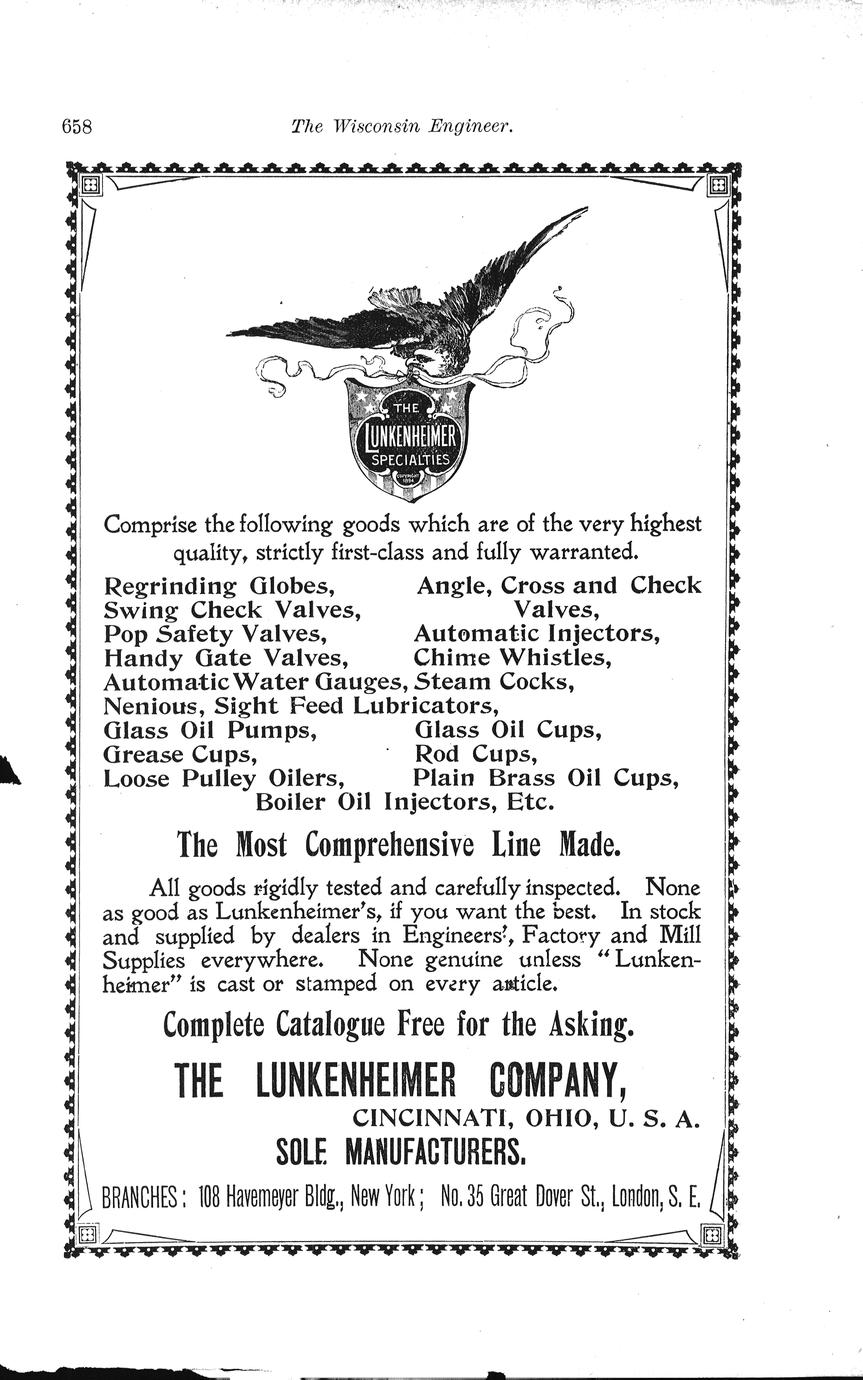 658 The Wisconsin Engineer.

THE LUNKENHEIMER SPECIALTIES

Comprise the following goods which are of the very highest quality, strictly first-class and fully warranted.

Regrinding Globes,
Swing Check Valves,
Pop Safety Valves,
Handy Gate Valves,
Automatic Water Gauges,
Nenious, Sight Feed Lubricators,
Glass Oil Pumps,
Grease Cups,
Loose Pulley Oilers,

Angle, Cross and Check Valves,
Automatic Injectors,
Chime Whistles,
Steam Cocks,
Glass Oil Cups,
Rod Cups,
Plain Brass Oil Cups,

Boiler Oil Injectors, Etc.

The Most Comprehensive Line Made.

All goods rigidly tested and carefully inspected. None as good as Lunkenheimer's, if you want the best. In stock and supplied by dealers in Engineers', Factory and Mill Supplies everywhere. None genuine unless "Lunkenheimer" is cast or stamped on every article.

Complete Catalogue Free for the Asking.

THE LUNKENHEIMER COMPANY,
CINCINNATI, OHIO, U. S. A.
SOLE MANUFACTURERS.

BRANCHES: 108 Havemeyer Bldg., New York; No. 35 Great Dover St., London, S. E.